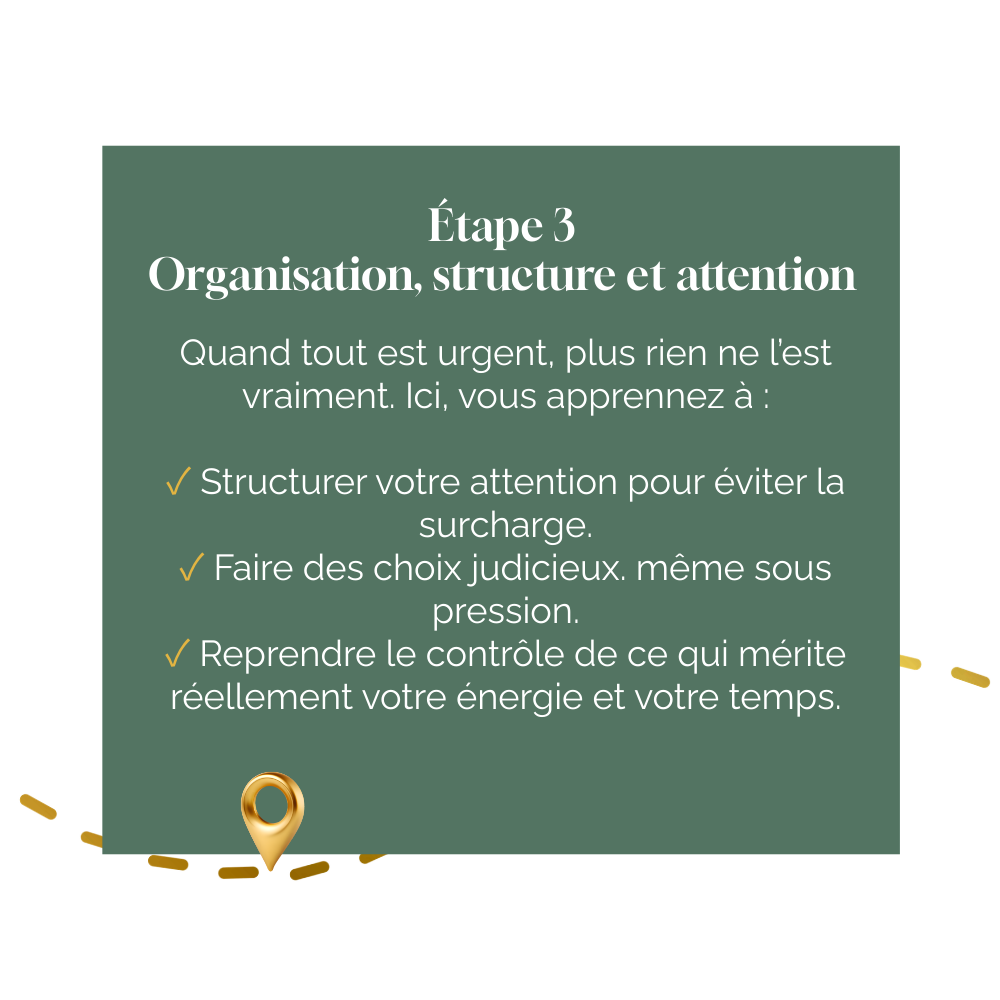 Étape 3
Organisation, structure et attention

Quand tout est urgent, plus rien ne l'est vraiment. Ici, vous apprennez à :

✓ Structurer votre attention pour éviter la surcharge.
✓ Faire des choix judicieux. même sous pression.
✓ Reprendre le contrôle de ce qui mérite réellement votre énergie et votre temps.